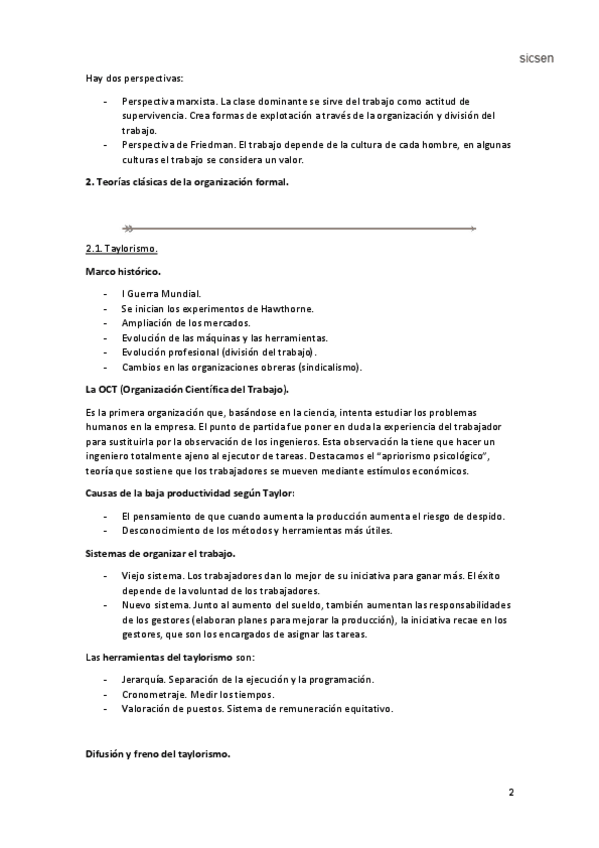 sicsen

Hay dos perspectivas:

- Perspectiva marxista. La clase dominante se sirve del trabajo como actitud de supervivencia. Crea formas de explotación a través de la organización y división del trabajo.
- Perspectiva de Friedman. El trabajo depende de la cultura de cada hombre, en algunas culturas el trabajo se considera un valor.

2. Teorías clásicas de la organización formal.

2.1. Taylorismo.

Marco histórico.

- I Guerra Mundial.
- Se inician los experimentos de Hawthorne.
- Ampliación de los mercados.
- Evolución de las máquinas y las herramientas.
- Evolución profesional (división del trabajo).
- Cambios en las organizaciones obreras (sindicalismo).

La OCT (Organización Científica del Trabajo).

Es la primera organización que, basándose en la ciencia, intenta estudiar los problemas humanos en la empresa. El punto de partida fue poner en duda la experiencia del trabajador para sustituirla por la observación de los ingenieros. Esta observación la tiene que hacer un ingeniero totalmente ajeno al ejecutor de tareas. Destacamos el "apriorismo psicológico", teoría que sostiene que los trabajadores se mueven mediante estímulos económicos.

Causas de la baja productividad según Taylor:

- El pensamiento de que cuando aumenta la producción aumenta el riesgo de despido.
- Desconocimiento de los métodos y herramientas más útiles.

Sistemas de organizar el trabajo.

- Viejo sistema. Los trabajadores dan lo mejor de su iniciativa para ganar más. El éxito depende de la voluntad de los trabajadores.
- Nuevo sistema. Junto al aumento del sueldo, también aumentan las responsabilidades de los gestores (elaboran planes para mejorar la producción), la iniciativa recae en los gestores, que son los encargados de asignar las tareas.

Las herramientas del taylorismo son:

- Jerarquía. Separación de la ejecución y la programación.
- Cronometraje. Medir los tiempos.
- Valoración de puestos. Sistema de remuneración equitativo.

Difusión y freno del taylorismo.

2